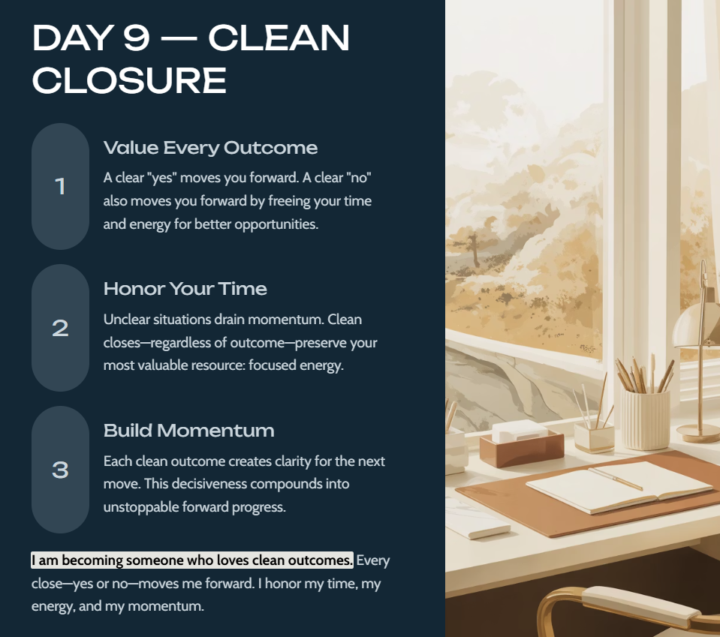 DAY 9 — CLEAN CLOSURE

1

Value Every Outcome

A clear "yes" moves you forward. A clear "no" also moves you forward by freeing your time and energy for better opportunities.

2

Honor Your Time

Unclear situations drain momentum. Clean closes—regardless of outcome—preserve your most valuable resource: focused energy.

3

Build Momentum

Each clean outcome creates clarity for the next move. This decisiveness compounds into unstoppable forward progress.

I am becoming someone who loves clean outcomes. Every close—yes or no—moves me forward. I honor my time, my energy, and my momentum.